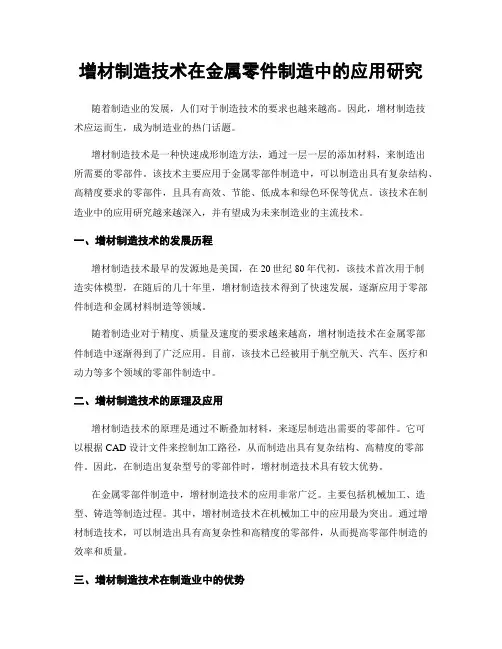 增材制造技术在金属零件制造中的应用研究

随着制造业的发展，人们对于制造技术的要求也越来越高。因此，增材制造技术应运而生，成为制造业的热门话题。

增材制造技术是一种快速成形制造方法，通过一层一层的添加材料，来制造出所需要的零部件。该技术主要应用于金属零部件制造中，可以制造出具有复杂结构、高精度要求的零部件，且具有高效、节能、低成本和绿色环保等优点。该技术在制造业中的应用研究越来越深入，并有望成为未来制造业的主流技术。

一、增材制造技术的发展历程

增材制造技术最早的发源地是美国，在20世纪80年代初，该技术首次用于制造实体模型，在随后的几十年里，增材制造技术得到了快速发展，逐渐应用于零部件制造和金属材料制造等领域。

随着制造业对于精度、质量及速度的要求越来越高，增材制造技术在金属零部件制造中逐渐得到了广泛应用。目前，该技术已经被用于航空航天、汽车、医疗和动力等多个领域的零部件制造中。

二、增材制造技术的原理及应用

增材制造技术的原理是通过不断叠加材料，来逐层制造出需要的零部件。它可以根据CAD设计文件来控制加工路径，从而制造出具有复杂结构、高精度的零部件。因此，在制造出复杂型号的零部件时，增材制造技术具有较大优势。

在金属零部件制造中，增材制造技术的应用非常广泛。主要包括机械加工、造型、铸造等制造过程。其中，增材制造技术在机械加工中的应用最为突出。通过增材制造技术，可以制造出具有高复杂性和高精度的零部件，从而提高零部件制造的效率和质量。

三、增材制造技术在制造业中的优势